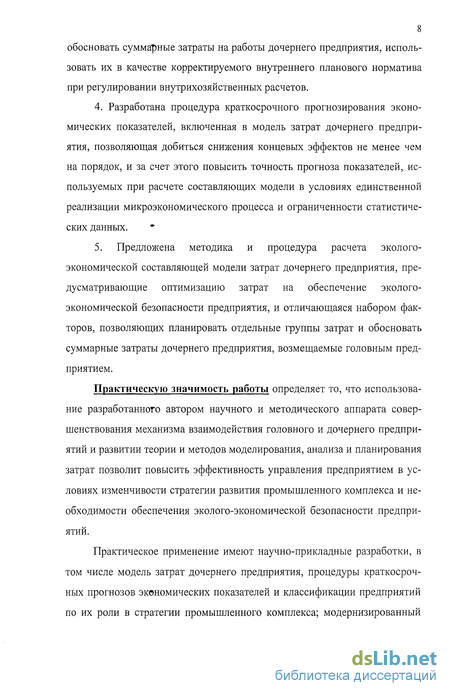 8

обосновать суммарные затраты на работы дочернего предприятия, использовать их в качестве корректируемого внутреннего планового норматива при регулировании внутрихозяйственных расчетов.

4. Разработана процедура краткосрочного прогнозирования экономических показателей, включенная в модель затрат дочернего предприятия, позволяющая добиться снижения концевых эффектов не менее чем на порядок, и за счет этого повысить точность прогноза показателей, используемых при расчете составляющих модели в условиях единственной реализации микроэкономического процесса и ограниченности статистических данных.

5. Предложена методика и процедура расчета эколого-экономической составляющей модели затрат дочернего предприятия, предусматривающие оптимизацию затрат на обеспечение эколого-экономической безопасности предприятия, и отличающаяся набором факторов, позволяющих планировать отдельные группы затрат и обосновать суммарные затраты дочернего предприятия, возмещаемые головным предприятием.

Практическую значимость работы определяет то, что использование разработанного автором научного и методического аппарата совершенствования механизма взаимодействия головного и дочернего предприятий и развитии теории и методов моделирования, анализа и планирования затрат позволит повысить эффективность управления предприятием в условиях изменчивости стратегии развития промышленного комплекса и необходимости обеспечения эколого-экономической безопасности предприятий.

Практическое применение имеют научно-прикладные разработки, в том числе модель затрат дочернего предприятия, процедуры краткосрочных прогнозов экономических показателей и классификации предприятий по их роли в стратегии промышленного комплекса; модернизированный

dsLib.net
библиотека диссертаций